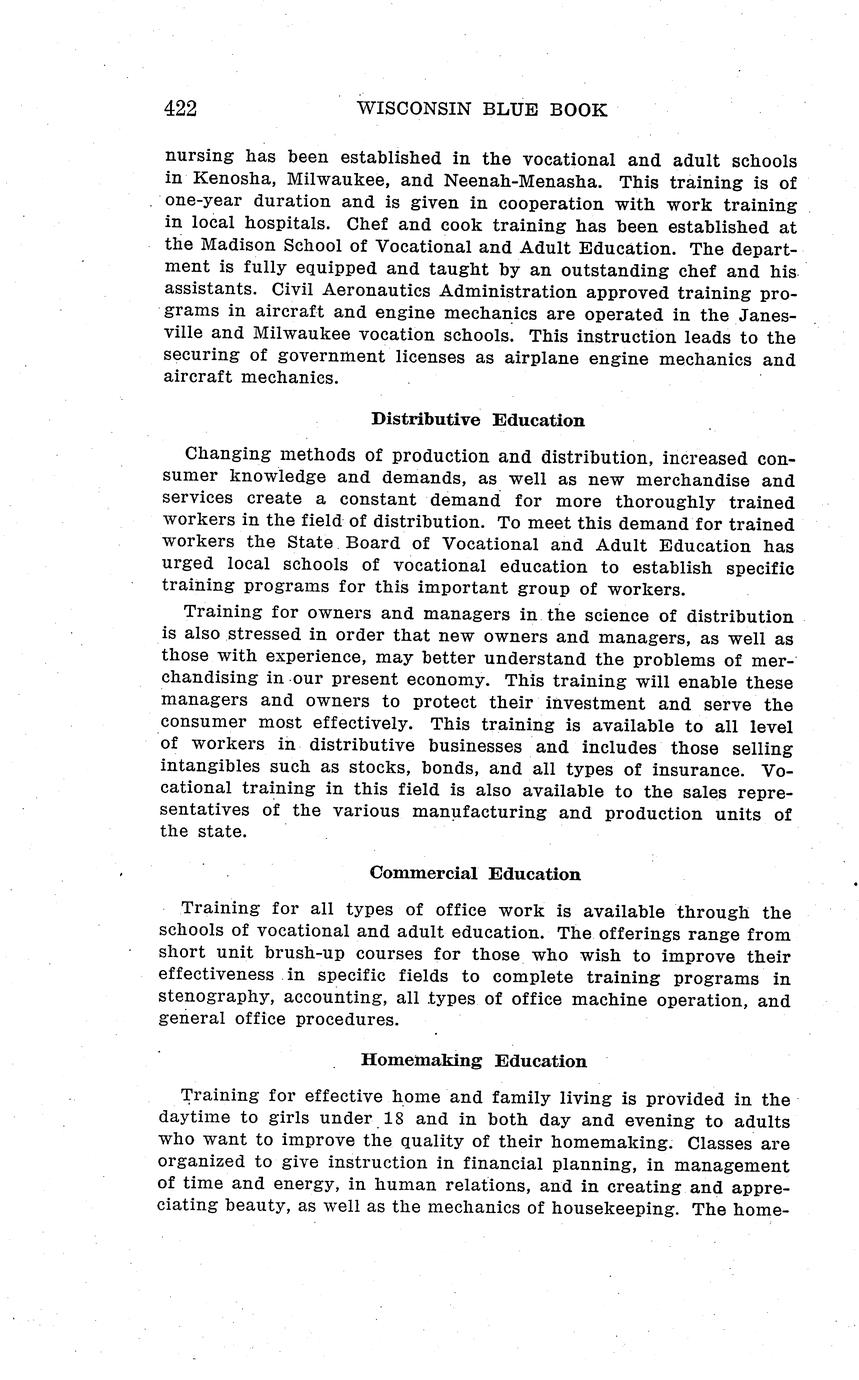 422 WISCONSIN BLUE BOOK

nursing has been established in the vocational and adult schools in Kenosha, Milwaukee, and Neenah-Menasha. This training is of one-year duration and is given in cooperation with work training in local hospitals. Chef and cook training has been established at the Madison School of Vocational and Adult Education. The department is fully equipped and taught by an outstanding chef and his assistants. Civil Aeronautics Administration approved training programs in aircraft and engine mechanics are operated in the Janesville and Milwaukee vocation schools. This instruction leads to the securing of government licenses as airplane engine mechanics and aircraft mechanics.

Distributive Education

Changing methods of production and distribution, increased consumer knowledge and demands, as well as new merchandise and services create a constant demand for more thoroughly trained workers in the field of distribution. To meet this demand for trained workers the State Board of Vocational and Adult Education has urged local schools of vocational education to establish specific training programs for this important group of workers.

Training for owners and managers in the science of distribution is also stressed in order that new owners and managers, as well as those with experience, may better understand the problems of merchandising in our present economy. This training will enable these managers and owners to protect their investment and serve the consumer most effectively. This training is available to all level of workers in distributive businesses and includes those selling intangibles such as stocks, bonds, and all types of insurance. Vocational training in this field is also available to the sales representatives of the various manufacturing and production units of the state.

Commercial Education

Training for all types of office work is available through the schools of vocational and adult education. The offerings range from short unit brush-up courses for those who wish to improve their effectiveness in specific fields to complete training programs in stenography, accounting, all types of office machine operation, and general office procedures.

Homemaking Education

Training for effective home and family living is provided in the daytime to girls under 18 and in both day and evening to adults who want to improve the quality of their homemaking. Classes are organized to give instruction in financial planning, in management of time and energy, in human relations, and in creating and appreciating beauty, as well as the mechanics of housekeeping. The home-